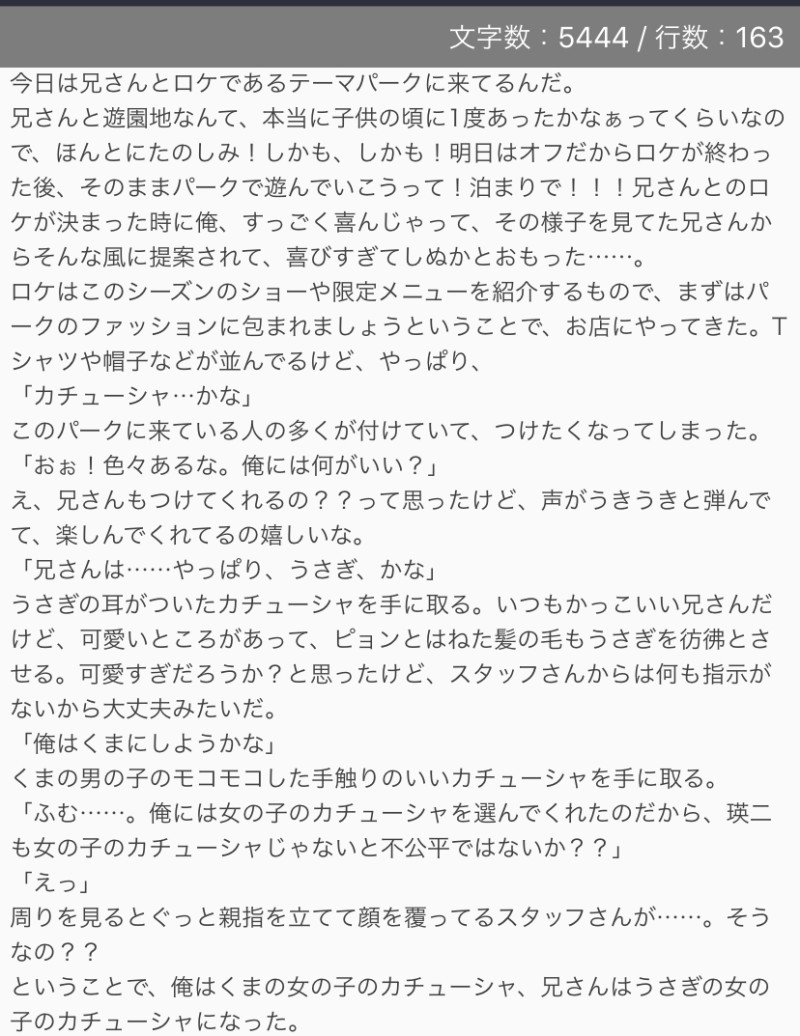 文字数：5444 / 行数：163

今日は兄さんとロケであるテーマパークに来てるんだ。
兄さんと遊園地なんて、本当に子供の頃に1度あったかなぁってくらいなので、ほんとにたのしみ！しかも、しかも！明日はオフだからロケが終わった後、そのままパークで遊んでいこうって！泊まりで！！！兄さんとのロケが決まった時に俺、すっごく喜んじゃって、その様子を見てた兄さんからそんな風に提案されて、喜びすぎてしぬかとおもった……。
ロケはこのシーズンのショーや限定メニューを紹介するもので、まずはパークのファッションに包まれましょうということで、お店にやってきた。Tシャツや帽子などが並んでるけど、やっぱり、
「カチューシャ…かな」
このパークに来ている人の多くが付けていて、つけたくなってしまった。
「おぉ！色々あるな。俺には何がいい？」
え、兄さんもつけてくれるの？？って思ったけど、声がうきうきと弾んでて、楽しんでくれてるの嬉しいな。
「兄さんは……やっぱり、うさぎ、かな」
うさぎの耳がついたカチューシャを手に取る。いつもかっこいい兄さんだけど、可愛いところがあって、ピョンとはねた髪の毛もうさぎを彷彿とさせる。可愛すぎだろうか？と思ったけど、スタッフさんからは何も指示がないから大丈夫みたいだ。
「俺はくまにしようかな」
くまの男の子のモコモコした手触りのいいカチューシャを手に取る。
「ふむ……。俺には女の子のカチューシャを選んでくれたのだから、瑛二も女の子のカチューシャじゃないと不公平ではないか？？」
「えっ」
周りを見るとぐっと親指を立てて顔を覆ってるスタッフさんが……。そうなの？？
ということで、俺はくまの女の子のカチューシャ、兄さんはうさぎの女の子のカチューシャになった。